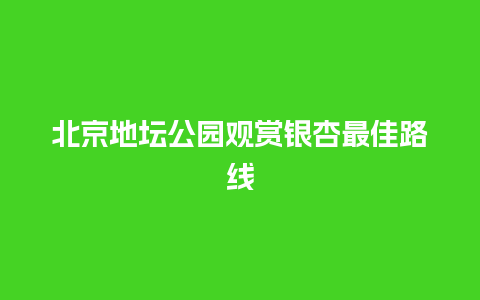 北京地坛公园观赏银杏最佳路线